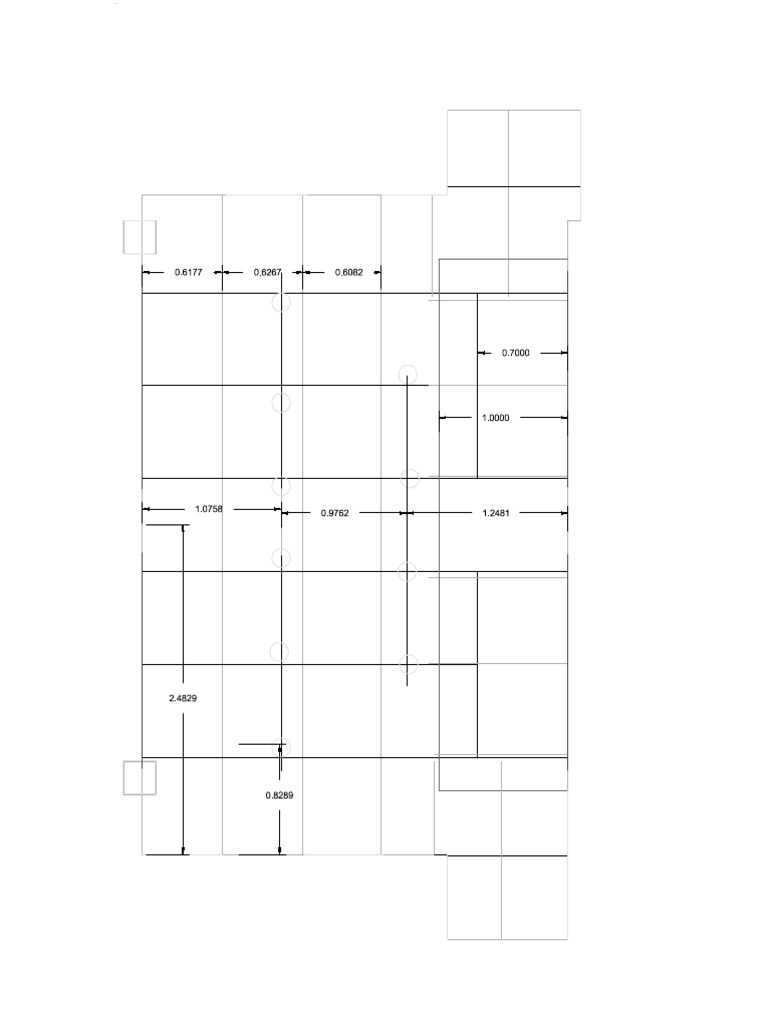 0.6177
0.6267
0.6082
0.7000
1.0000
1.0758
0.9762
1.2481
2.4829
0.8289